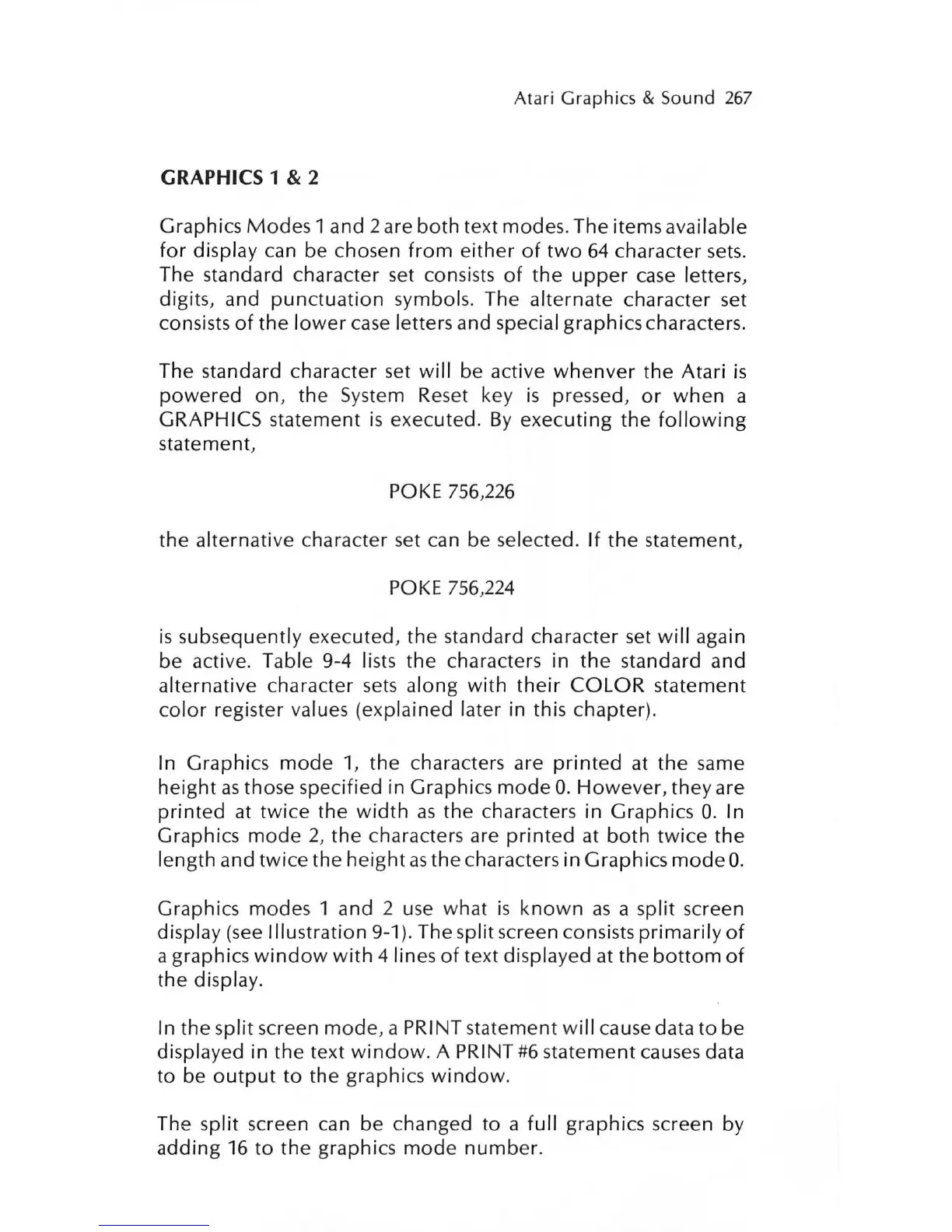 Atari Graphics & Sound 267

GRAPHICS 1 & 2

Graphics Modes 1 and 2 are both text modes. The items available for display can be chosen from either of two 64 character sets. The standard character set consists of the upper case letters, digits, and punctuation symbols. The alternate character set consists of the lower case letters and special graphics characters.

The standard character set will be active whenver the Atari is powered on, the System Reset key is pressed, or when a GRAPHICS statement is executed. By executing the following statement,

POKE 756,226

the alternative character set can be selected. If the statement,

POKE 756,224

is subsequently executed, the standard character set will again be active. Table 9-4 lists the characters in the standard and alternative character sets along with their COLOR statement color register values (explained later in this chapter).

In Graphics mode 1, the characters are printed at the same height as those specified in Graphics mode 0. However, they are printed at twice the width as the characters in Graphics 0. In Graphics mode 2, the characters are printed at both twice the length and twice the height as the characters in Graphics mode 0.

Graphics modes 1 and 2 use what is known as a split screen display (see Illustration 9-1). The split screen consists primarily of a graphics window with 4 lines of text displayed at the bottom of the display.

In the split screen mode, a PRINT statement will cause data to be displayed in the text window. A PRINT #6 statement causes data to be output to the graphics window.

The split screen can be changed to a full graphics screen by adding 16 to the graphics mode number.